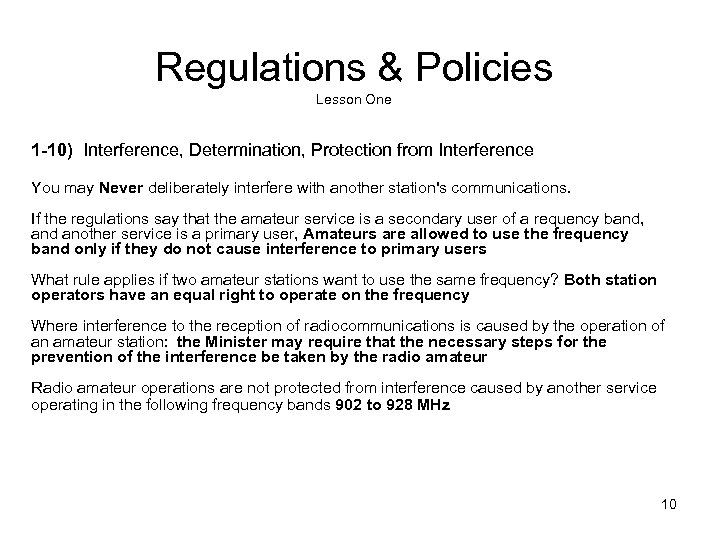 Regulations & Policies
Lesson One

1-10) Interference, Determination, Protection from Interference

You may Never deliberately interfere with another station's communications.

If the regulations say that the amateur service is a secondary user of a requency band, and another service is a primary user, Amateurs are allowed to use the frequency band only if they do not cause interference to primary users

What rule applies if two amateur stations want to use the same frequency? Both station operators have an equal right to operate on the frequency

Where interference to the reception of radiocommunications is caused by the operation of an amateur station: the Minister may require that the necessary steps for the prevention of the interference be taken by the radio amateur

Radio amateur operations are not protected from interference caused by another service operating in the following frequency bands 902 to 928 MHz

10